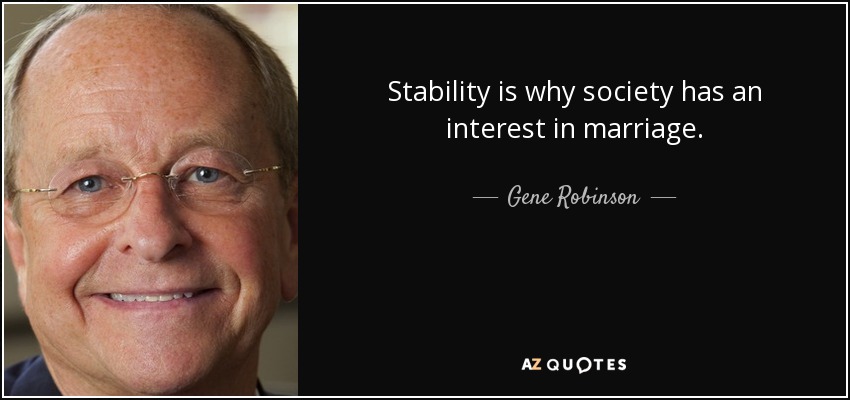 Stability is why society has an interest in marriage.

— Gene Robinson —

AZ QUOTES